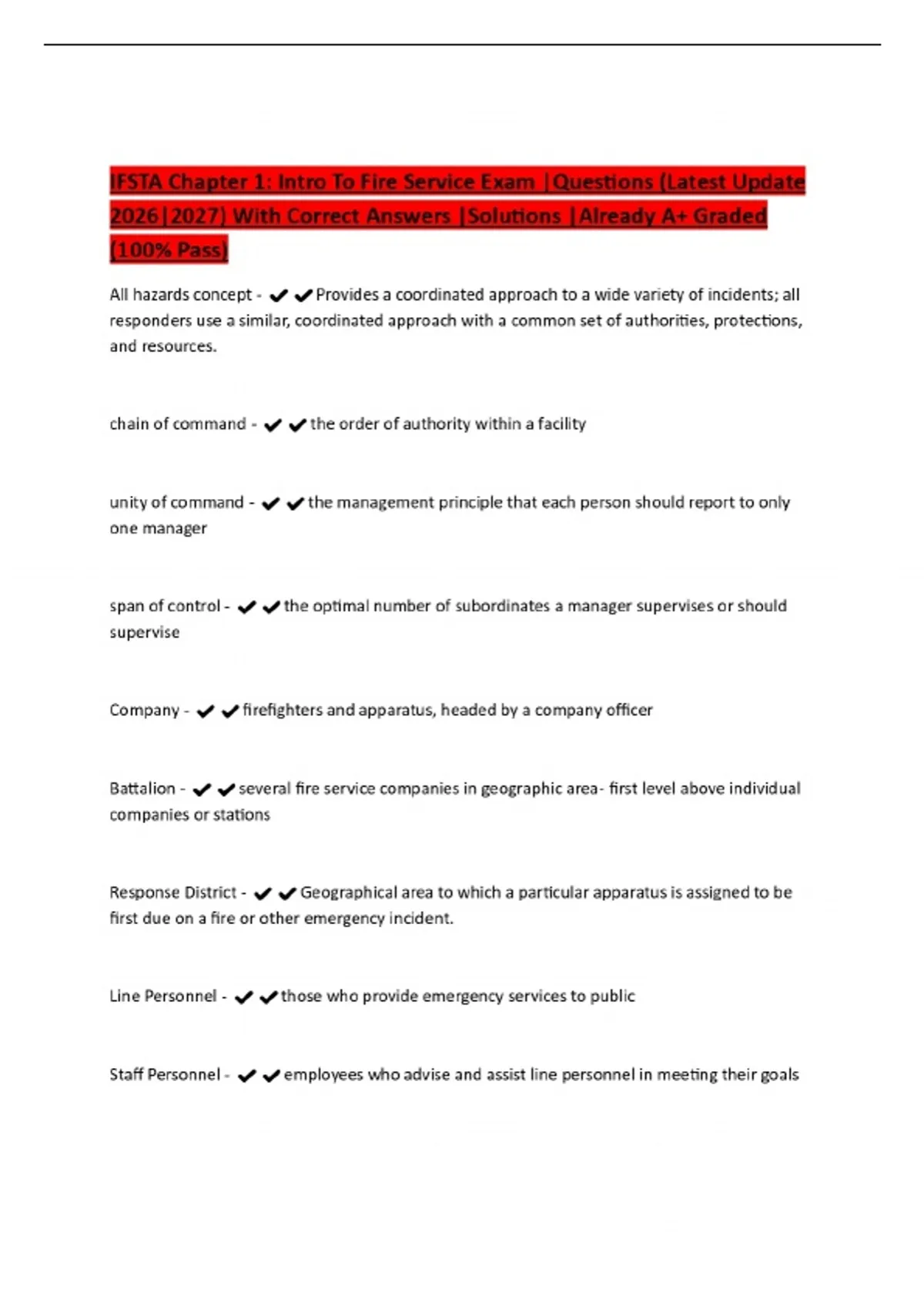 IFSTA Chapter 1: Intro To Fire Service Exam |Questions (Latest Update 2026|2027) With Correct Answers |Solutions |Already A+ Graded (100% Pass)

All hazards concept - ✔✔Provides a coordinated approach to a wide variety of incidents; all responders use a similar, coordinated approach with a common set of authorities, protections, and resources.

chain of command - ✔✔the order of authority within a facility

unity of command - ✔✔the management principle that each person should report to only one manager

span of control - ✔✔the optimal number of subordinates a manager supervises or should supervise

Company - ✔✔firefighters and apparatus, headed by a company officer

Battalion - ✔✔several fire service companies in geographic area- first level above individual companies or stations

Response District - ✔✔Geographical area to which a particular apparatus is assigned to be first due on a fire or other emergency incident.

Line Personnel - ✔✔those who provide emergency services to public

Staff Personnel - ✔✔employees who advise and assist line personnel in meeting their goals